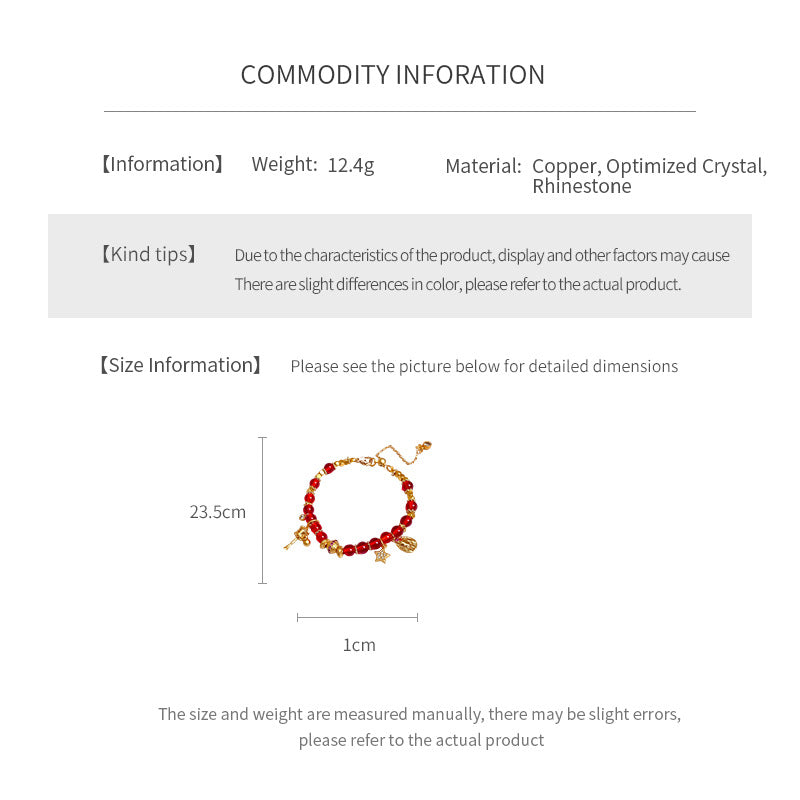 COMMODITY INFORATION

【Information】 Weight: 12.4g Material: Copper, Optimized Crystal, Rhinestone

【Kind tips】 Due to the characteristics of the product, display and other factors may cause There are slight differences in color, please refer to the actual product.

【Size Information】 Please see the picture below for detailed dimensions

23.5cm

1cm

The size and weight are measured manually, there may be slight errors, please refer to the actual product